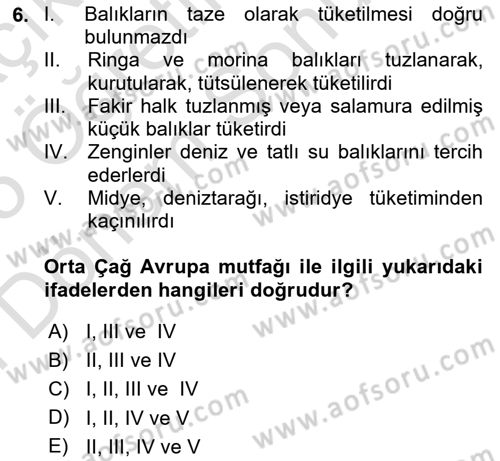 6. I. Balıkların taze olarak tüketilmesi doğru bulunmazdı

II. Ringa ve morina balıkları tuzlanarak, kurutularak, tütsülenerek tüketilirdi

III. Fakir halk tuzlanmış veya salamura edilmiş küçük balıklar tüketirdi

IV. Zenginler deniz ve tatlı su balıklarını tercih ederlerdi

V. Midye, deniztarağı, istiridye tüketiminden kaçınılırdı

Orta Çağ Avrupa mutfağı ile ilgili yukarıdaki ifadelerden hangileri doğrudur?

A) I, III ve IV
B) II, III ve IV
C) I, II, III ve IV
D) I, II, IV ve V
E) II, III, IV ve V

www.aofsoru.com